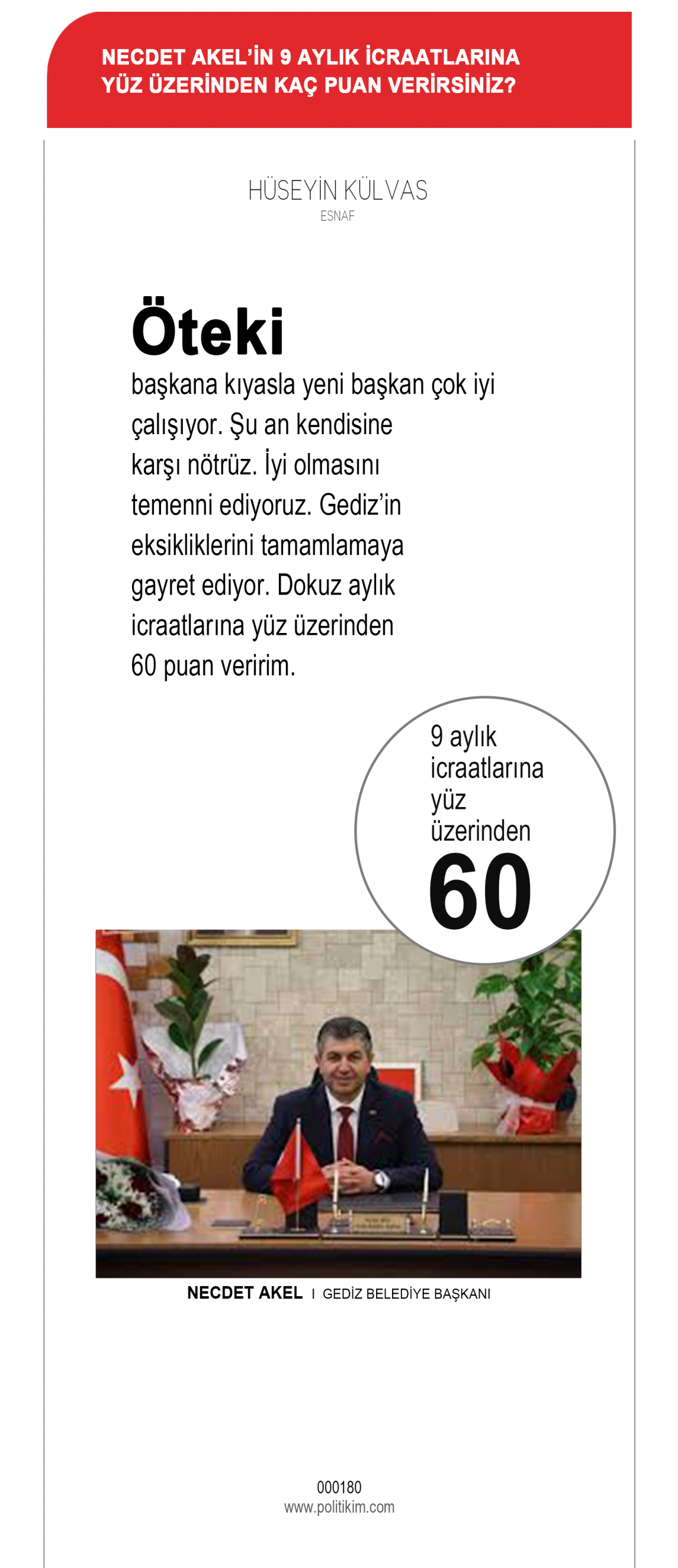 NECDET AKEL'İN 9 AYLIK İCRAATLARINA YÜZ ÜZERİNDEN KAÇ PUAN VERİRSİNİZ?

HÜSEYİN KÜLVAS
ESNAF

Öteki

başkana kıyasla yeni başkan çok iyi çalışıyor. Şu an kendisine karşı nötrüz. İyi olmasını temenni ediyoruz. Gediz'in eksikliklerini tamamlamaya gayret ediyor. Dokuz aylık icraatlarına yüz üzerinden 60 puan veririm.

9 aylık icraatlarına yüz üzerinden
60

NECDET AKEL I GEDİZ BELEDİYE BAŞKANI

000180
www.politikim.com